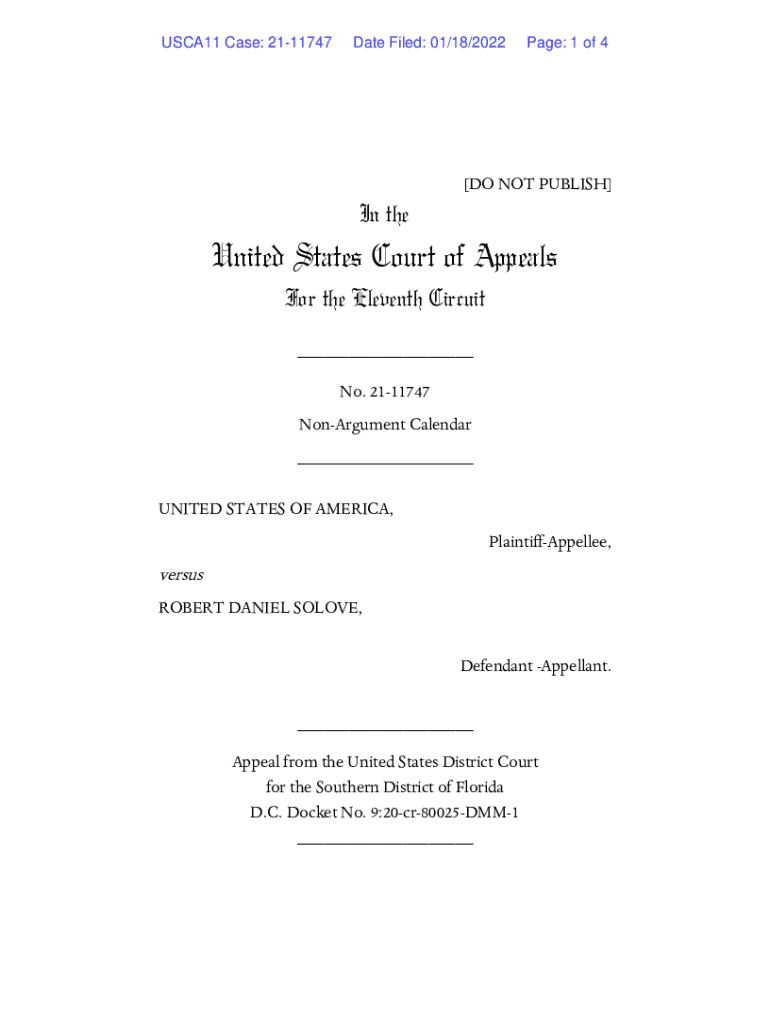 USCA11 Case: 21-11747 Date Filed: 01/18/2022 Page: 1 of 4

[DO NOT PUBLISH]

In the

United States Court of Appeals

For the Eleventh Circuit

____________________

No. 21-11747

Non-Argument Calendar

____________________

UNITED STATES OF AMERICA,

Plaintiff-Appellee,

versus

ROBERT DANIEL SOLOVE,

Defendant -Appellant.

____________________

Appeal from the United States District Court for the Southern District of Florida D.C. Docket No. 9:20-cr-80025-DMM-1

____________________